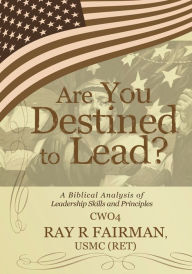 Are You Destined to Lead?

A Biblical Analysis of Leadership Skills and Principles

CWO4
RAY R FAIRMAN,
USMC (RET)